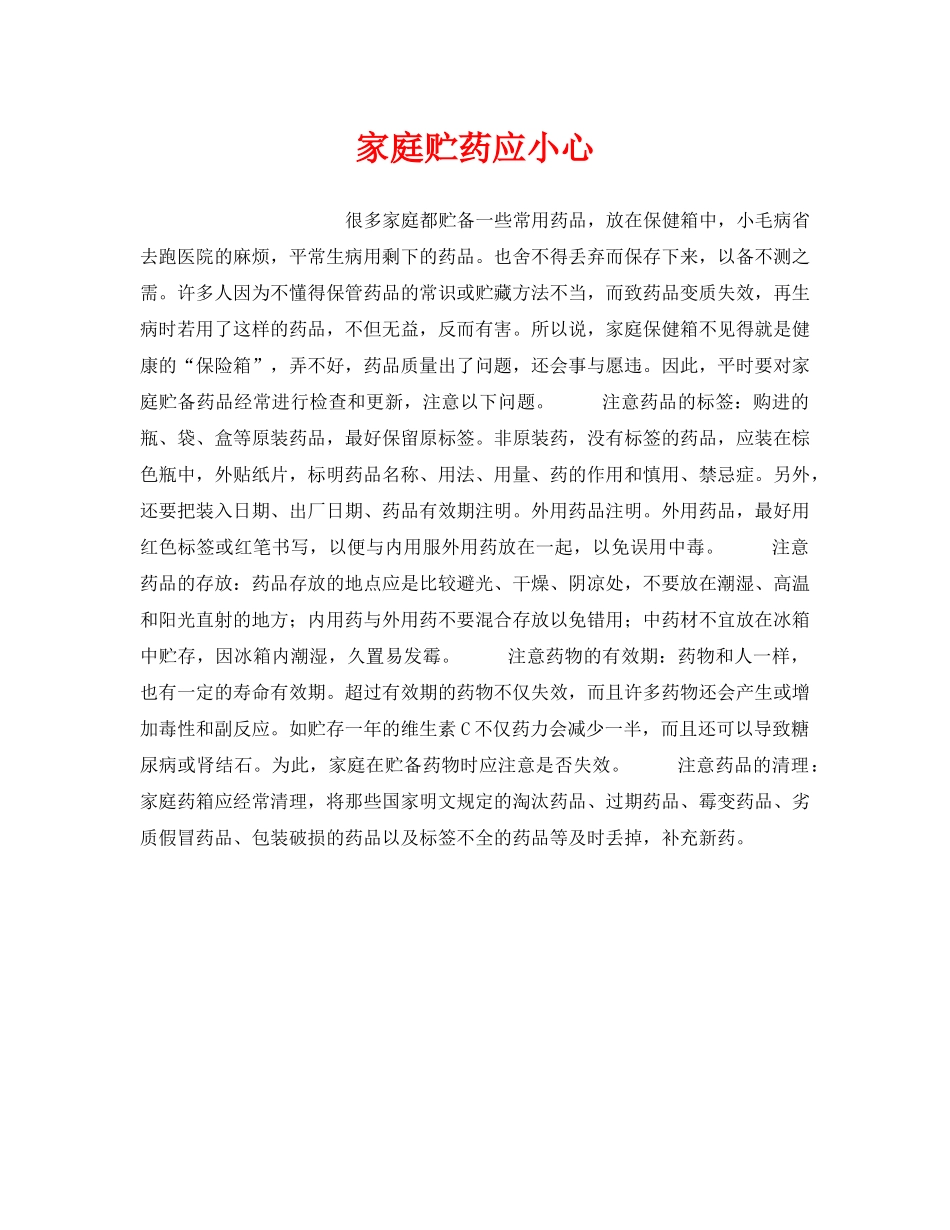 家庭贮药应小心

很多家庭都贮备一些常用药品，放在保健箱中，小毛病省去跑医院的麻烦，平常生病用剩下的药品。也舍不得丢弃而保存下来，以备不测之需。许多人因为不懂得保管药品的常识或贮藏方法不当，而致药品变质失效，再生病时若用了这样的药品，不但无益，反而有害。所以说，家庭保健箱不见得就是健康的“保险箱”，弄不好，药品质量出了问题，还会事与愿违。因此，平时要对家庭贮备药品经常进行检查和更新，注意以下问题。 注意药品的标签：购进的瓶、袋、盒等原装药品，最好保留原标签。非原装药，没有标签的药品，应装在棕色瓶中，外贴纸片，标明药品名称、用法、用量、药的作用和慎用、禁忌症。另外，还要把装入日期、出厂日期、药品有效期注明。外用药品注明。外用药品，最好用红色标签或红笔书写，以便与内用服外用药放在一起，以免误用中毒。 注意药品的存放：药品存放的地点应是比较避光、干燥、阴凉处，不要放在潮湿、高温和阳光直射的地方；内用药与外用药不要混合存放以免错用；中药材不宜放在冰箱中贮存，因冰箱内潮湿，久置易发霉。 注意药物的有效期：药物和人一样，也有一定的寿命有效期。超过有效期的药物不仅失效，而且许多药物还会产生或增加毒性和副反应。如贮存一年的维生素C不仅药力会减少一半，而且还可以导致糖尿病或肾结石。为此，家庭在贮备药物时应注意是否失效。 注意药品的清理：家庭药箱应经常清理，将那些国家明文规定的淘汰药品、过期药品、霉变药品、劣质假冒药品、包装破损的药品以及标签不全的药品等及时丢掉，补充新药。